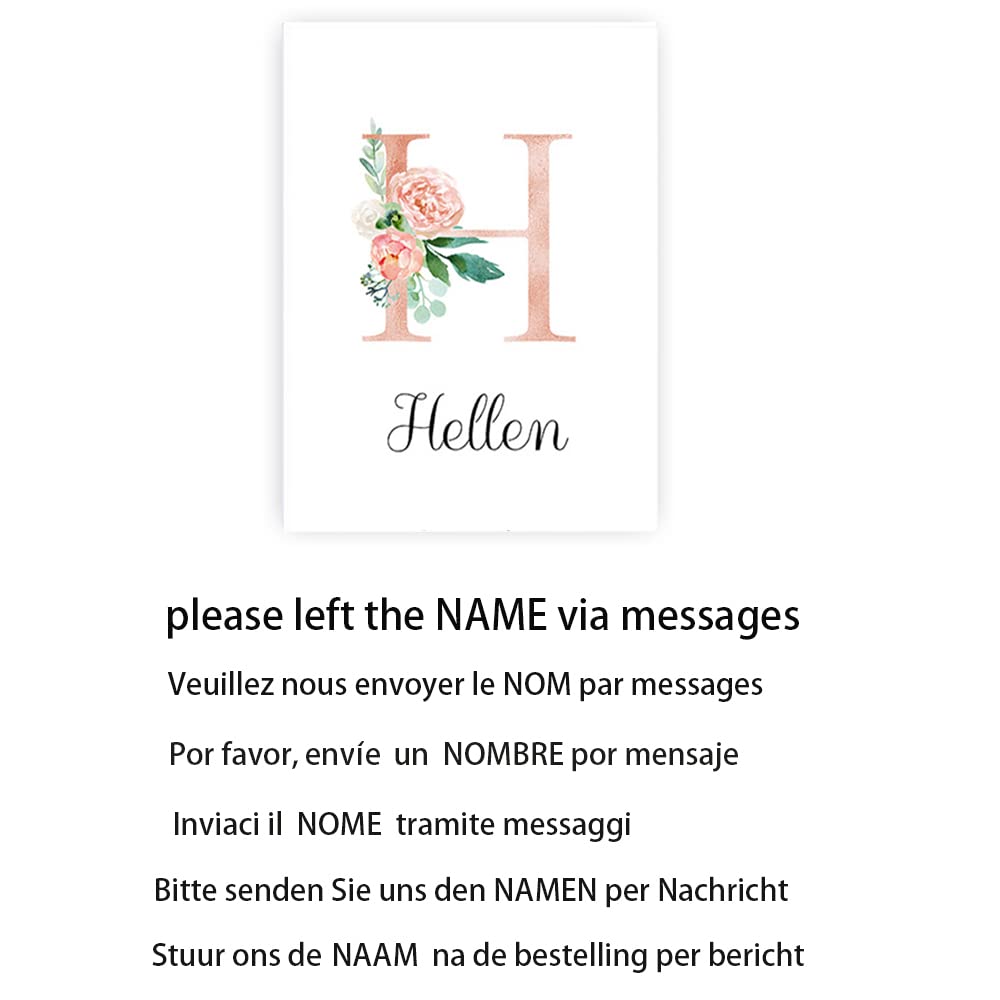 H

Hellen

please left the NAME via messages

Veuillez nous envoyer le NOM par messages

Por favor, envíe un NOMBRE por mensaje

Inviaci il NOME tramite messaggi

Bitte senden Sie uns den NAMEN per Nachricht

Stuur ons de NAAM na de bestelling per bericht